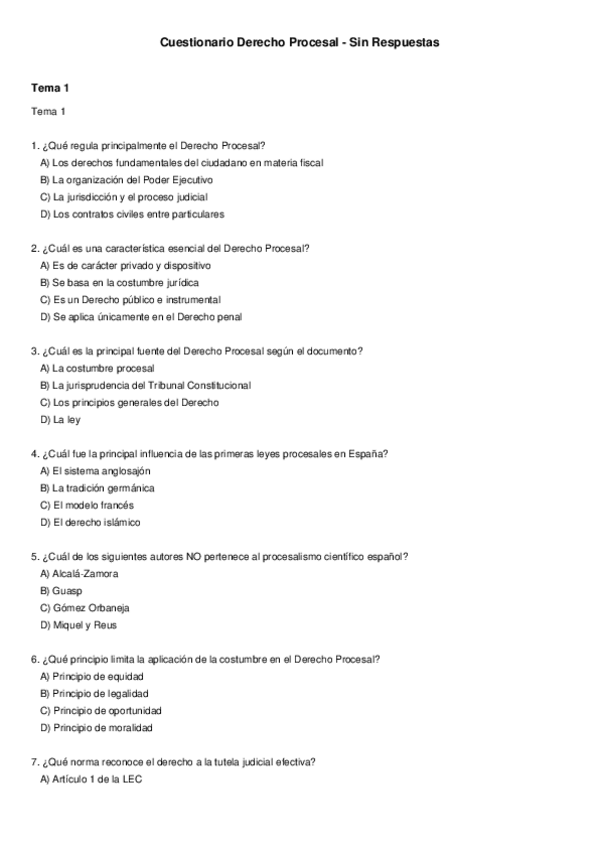 Cuestionario Derecho Procesal - Sin Respuestas

Tema 1

Tema 1

1. ¿Qué regula principalmente el Derecho Procesal?
A) Los derechos fundamentales del ciudadano en materia fiscal
B) La organización del Poder Ejecutivo
C) La jurisdicción y el proceso judicial
D) Los contratos civiles entre particulares

2. ¿Cuál es una característica esencial del Derecho Procesal?
A) Es de carácter privado y dispositivo
B) Se basa en la costumbre jurídica
C) Es un Derecho público e instrumental
D) Se aplica únicamente en el Derecho penal

3. ¿Cuál es la principal fuente del Derecho Procesal según el documento?
A) La costumbre procesal
B) La jurisprudencia del Tribunal Constitucional
C) Los principios generales del Derecho
D) La ley

4. ¿Cuál fue la principal influencia de las primeras leyes procesales en España?
A) El sistema anglosajón
B) La tradición germánica
C) El modelo francés
D) El derecho islámico

5. ¿Cuál de los siguientes autores NO pertenece al procesalismo científico español?
A) Alcalá-Zamora
B) Guasp
C) Gómez Orbaneja
D) Miquel y Reus

6. ¿Qué principio limita la aplicación de la costumbre en el Derecho Procesal?
A) Principio de equidad
B) Principio de legalidad
C) Principio de oportunidad
D) Principio de moralidad

7. ¿Qué norma reconoce el derecho a la tutela judicial efectiva?
A) Artículo 1 de la LEC